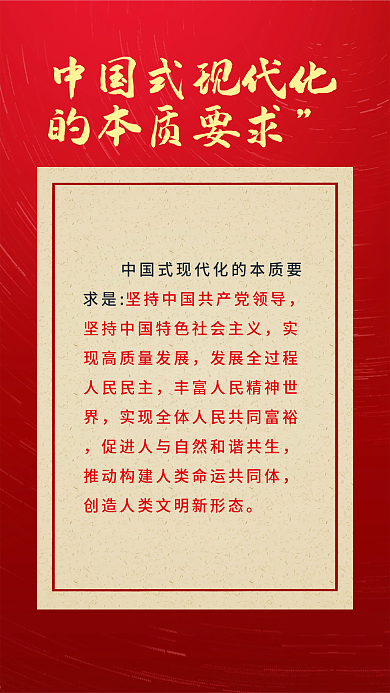 中国式现代化的本质要求”

中国式现代化的本质要求是:坚持中国共产党领导，坚持中国特色社会主义，实现高质量发展，发展全过程人民民主，丰富人民精神世界，实现全体人民共同富裕，促进人与自然和谐共生，推动构建人类命运共同体，创造人类文明新形态。